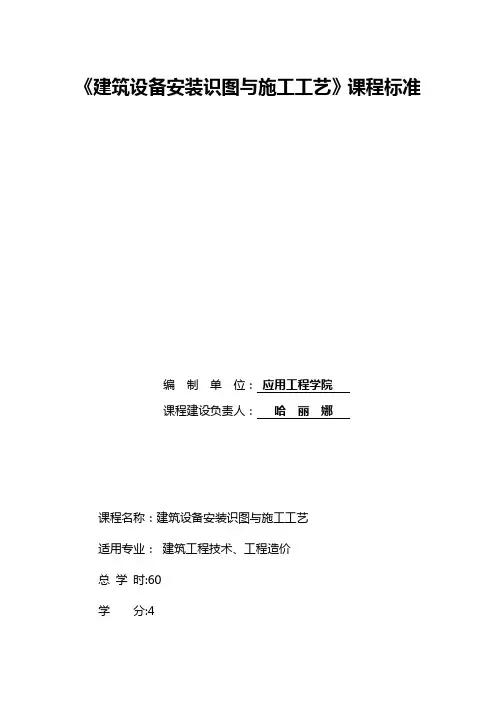 《建筑设备安装识图与施工工艺》课程标准

编制单位：应用工程学院

课程建设负责人：哈丽娜

课程名称：建筑设备安装识图与施工工艺

适用专业：建筑工程技术、工程造价

总学时:60

学分:4